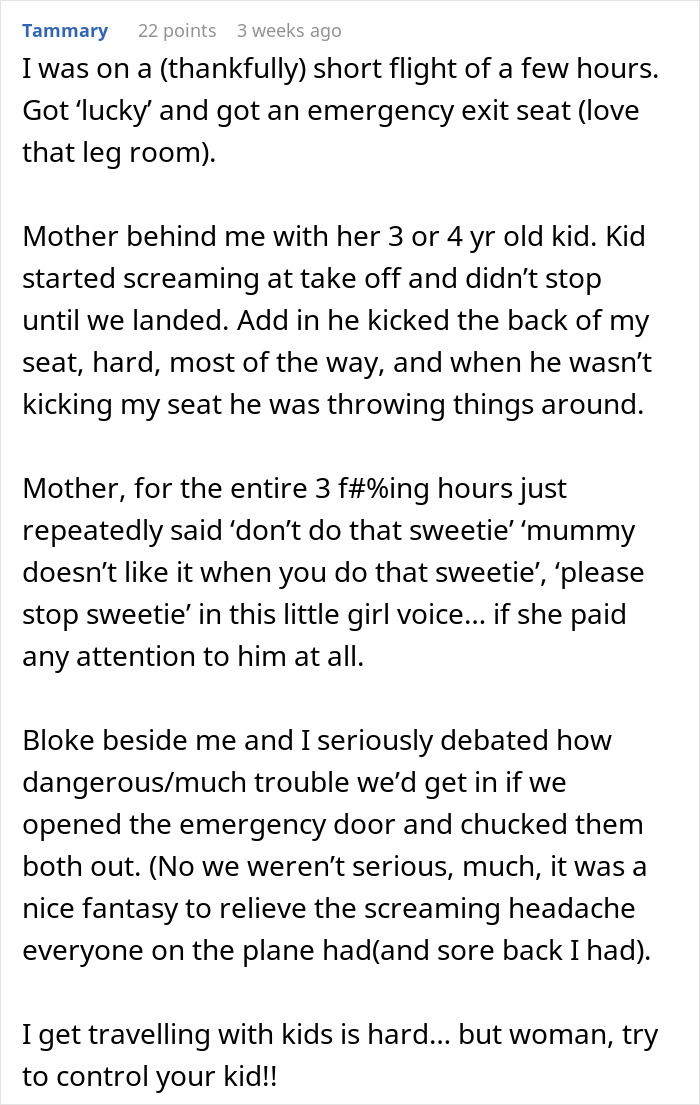 Tammary 22 points 3 weeks ago

I was on a (thankfully) short flight of a few hours. Got ‘lucky’ and got an emergency exit seat (love that leg room).

Mother behind me with her 3 or 4 yr old kid. Kid started screaming at take off and didn’t stop until we landed. Add in he kicked the back of my seat, hard, most of the way, and when he wasn’t kicking my seat he was throwing things around.

Mother, for the entire 3 f#%ing hours just repeatedly said ‘don’t do that sweetie’ ‘mummy doesn’t like it when you do that sweetie’, ‘please stop sweetie’ in this little girl voice… if she paid any attention to him at all.

Bloke beside me and I seriously debated how dangerous/much trouble we’d get in if we opened the emergency door and chucked them both out. (No we weren’t serious, much, it was a nice fantasy to relieve the screaming headache everyone on the plane had(and sore back I had).

I get travelling with kids is hard… but woman, try to control your kid!!